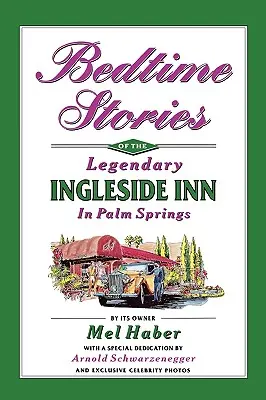 Bedtime Stories

OF THE

Legendary

INGLESIDE INN

In Palm Springs

BY ITS OWNER

Mel Haber

WITH A SPECIAL DEDICATION BY

Arnold Schwarzenegger

AND EXCLUSIVE CELEBRITY PHOTOS